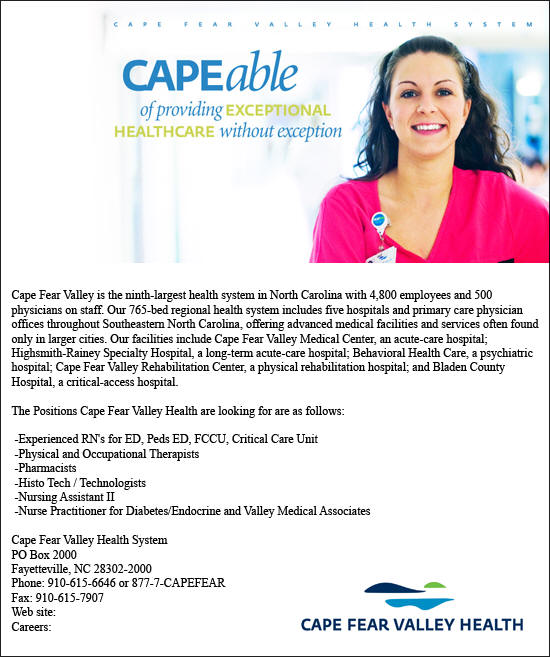 CAPE FEAR VALLEY HEALTH SYSTEM

CAPEable
of providing EXCEPTIONAL HEALTHCARE without exception

Cape Fear Valley is the ninth-largest health system in North Carolina with 4,800 employees and 500 physicians on staff. Our 765-bed regional health system includes five hospitals and primary care physician offices throughout Southeastern North Carolina, offering advanced medical facilities and services often found only in larger cities. Our facilities include Cape Fear Valley Medical Center, an acute-care hospital; Highsmith-Rainey Specialty Hospital, a long-term acute-care hospital; Behavioral Health Care, a psychiatric hospital; Cape Fear Valley Rehabilitation Center, a physical rehabilitation hospital; and Bladen County Hospital, a critical-access hospital.

The Positions Cape Fear Valley Health are looking for are as follows:

-Experienced RN's for ED, Peds ED, FCCU, Critical Care Unit
-Physical and Occupational Therapists
-Pharmacists
-Histo Tech / Technologists
-Nursing Assistant II
-Nurse Practitioner for Diabetes/Endocrine and Valley Medical Associates

Cape Fear Valley Health System
PO Box 2000
Fayetteville, NC 28302-2000
Phone: 910-615-6646 or 877-7-CAPEFEAR
Fax: 910-615-7907
Web site:
Careers:

CAPE FEAR VALLEY HEALTH